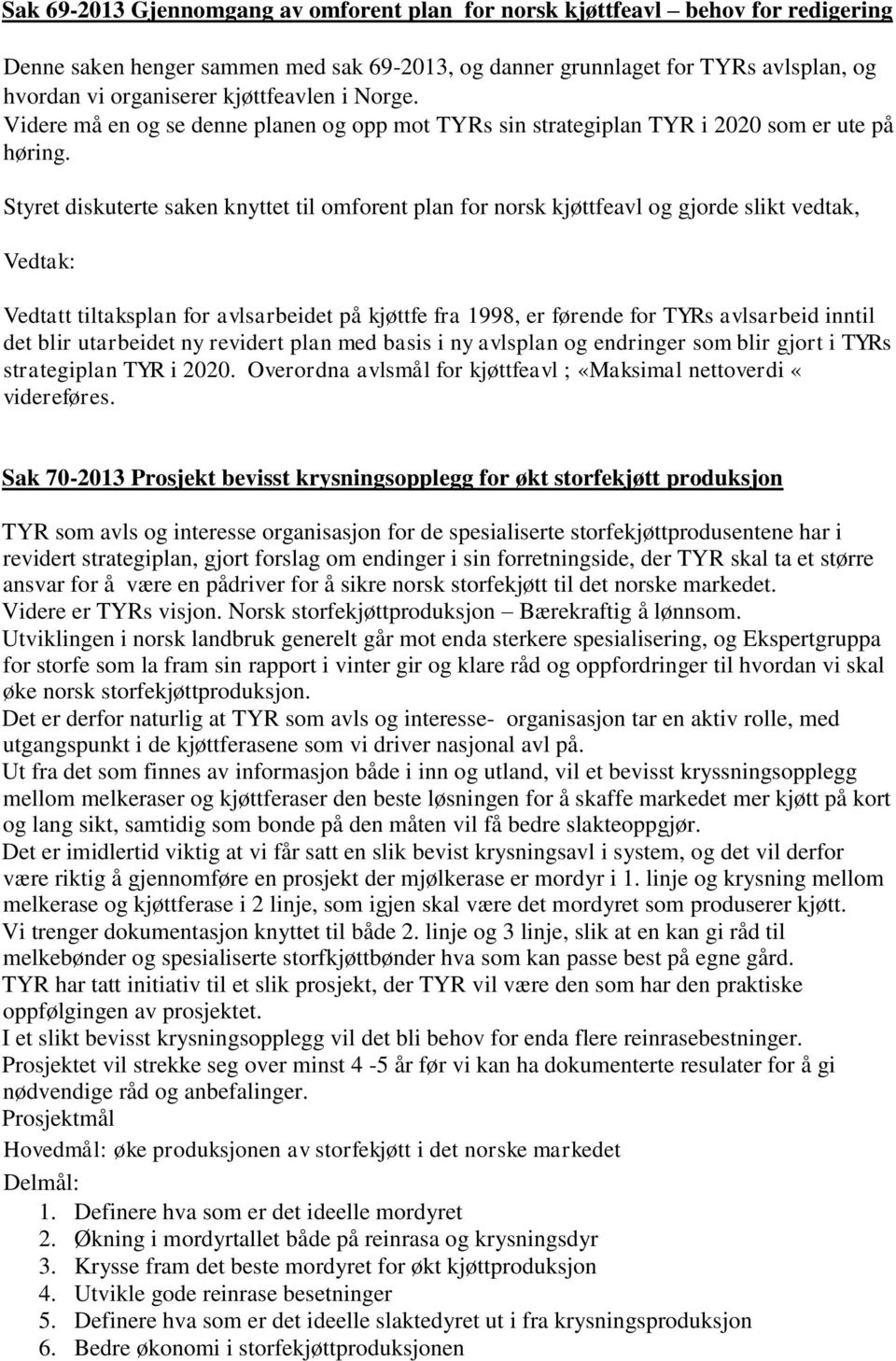 Sak 69-2013 Gjennomgang av omforent plan for norsk kjøttfeavl – behov for redigering

Denne saken henger sammen med sak 69-2013, og danner grunnlaget for TYRs avlsplan, og hvordan vi organiserer kjøttfeavlen i Norge.
Videre må en og se denne planen og opp mot TYRs sin strategiplan TYR i 2020 som er ute på høring.

Styret diskuterte saken knyttet til omforent plan for norsk kjøttfeavl og gjorde slikt vedtak,

Vedtak:

Vedtatt tiltaksplan for avlsarbeidet på kjøttfe fra 1998, er førende for TYRs avlsarbeid inntil det blir utarbeidet ny revidert plan med basis i ny avlsplan og endringer som blir gjort i TYRs strategiplan TYR i 2020. Overordna avlsmål for kjøttfeavl ; «Maksimal nettoverdi « videreføres.

Sak 70-2013 Prosjekt bevisst krysningsopplegg for økt storfekjøtt produksjon

TYR som avls og interesse organisasjon for de spesialiserte storfekjøttprodusentene har i revidert strategiplan, gjort forslag om endinger i sin forretningside, der TYR skal ta et større ansvar for å være en pådriver for å sikre norsk storfekjøtt til det norske markedet.
Videre er TYRs visjon. Norsk storfekjøttproduksjon – Bærekraftig å lønnsom.
Utviklingen i norsk landbruk generelt går mot enda sterkere spesialisering, og Ekspertgruppa for storfe som la fram sin rapport i vinter gir og klare råd og oppfordringer til hvordan vi skal øke norsk storfekjøttproduksjon.
Det er derfor naturlig at TYR som avls og interesse- organisasjon tar en aktiv rolle, med utgangspunkt i de kjøttferasene som vi driver nasjonal avl på.
Ut fra det som finnes av informasjon både i inn og utland, vil et bevisst kryssningsopplegg mellom melkeraser og kjøttferaser den beste løsningen for å skaffe markedet mer kjøtt på kort og lang sikt, samtidig som bonde på den måten vil få bedre slakteoppgjør.
Det er imidlertid viktig at vi får satt en slik bevist krysningsavl i system, og det vil derfor være riktig å gjennomføre en prosjekt der mjølkerase er mordyr i 1. linje og krysning mellom melkerase og kjøttferase i 2 linje, som igjen skal være det mordyret som produserer kjøtt.
Vi trenger dokumentasjon knyttet til både 2. linje og 3 linje, slik at en kan gi råd til melkebønder og spesialiserte storfkjøttbønder hva som kan passe best på egne gård.
TYR har tatt initiativ til et slik prosjekt, der TYR vil være den som har den praktiske oppfølgingen av prosjektet.
I et slikt bevisst krysningsopplegg vil det bli behov for enda flere reinrasebestninger.
Prosjektet vil strekke seg over minst 4 -5 år før vi kan ha dokumenterte resulater for å gi nødvendige råd og anbefalinger.
Prosjektmål
Hovedmål: øke produksjonen av storfekjøtt i det norske markedet
Delmål:
1. Definere hva som er det ideelle mordyret
2. Økning i mordyrtallet både på reinrasa og krysningsdyr
3. Krysse fram det beste mordyret for økt kjøttproduksjon
4. Utvikle gode reinrase besetninger
5. Definere hva som er det ideelle slaktedyret ut i fra krysningsproduksjon
6. Bedre økonomi i storfekjøttproduksjonen